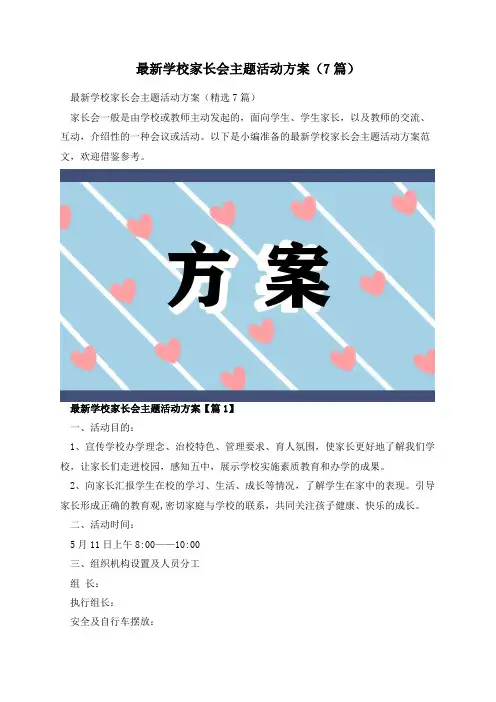 最新学校家长会主题活动方案（7篇）

最新学校家长会主题活动方案（精选7篇）

家长会一般是由学校或教师主动发起的，面向学生、学生家长，以及教师的交流、互动、介绍性的一种会议或活动。以下是小编准备的最新学校家长会主题活动方案范文，欢迎借鉴参考。

方案

最新学校家长会主题活动方案【篇1】

一、活动目的：

1、宣传学校办学理念、治校特色、管理要求、育人氛围，使家长更好地了解我们学校，让家长们走进校园，感知五中，展示学校实施素质教育和办学的成果。

2、向家长汇报学生在校的学习、生活、成长等情况，了解学生在家中的表现。引导家长形成正确的教育观，密切家庭与学校的联系，共同关注孩子健康、快乐的成长。

二、活动时间：

5月11日上午8:00——10:00

三、组织机构设置及人员分工

组 长：

执行组长：

安全及自行车摆放：